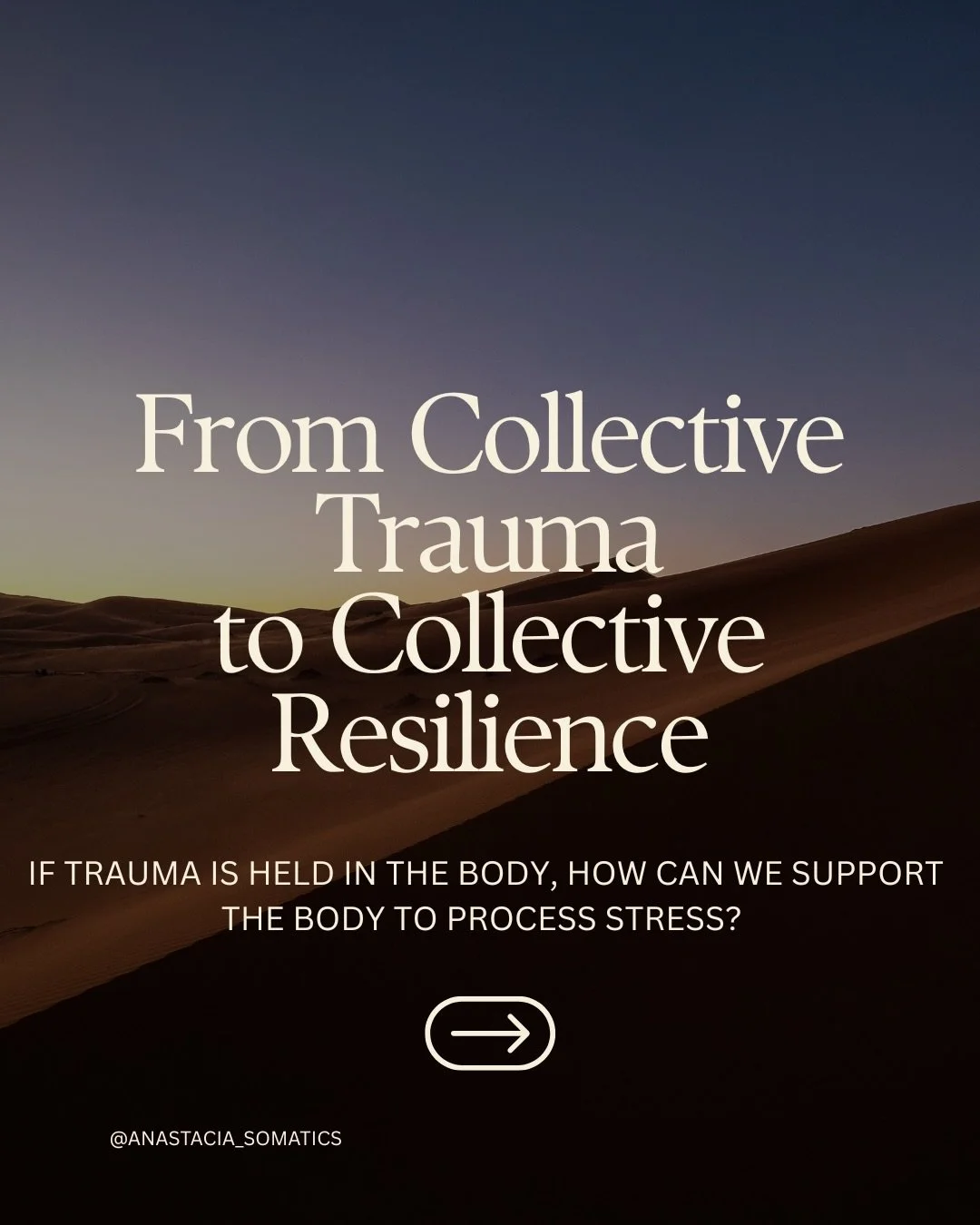 From Collective Trauma to Collective Resilience

IF TRAUMA IS HELD IN THE BODY, HOW CAN WE SUPPORT THE BODY TO PROCESS STRESS?

@ANASTACIA_SOMATICS